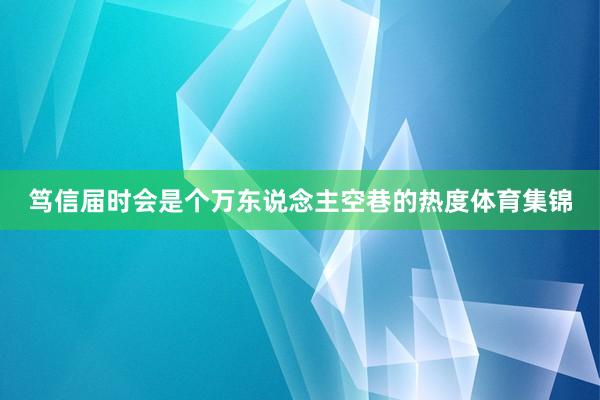 笃信届时会是个万东说念主空巷的热度体育集锦